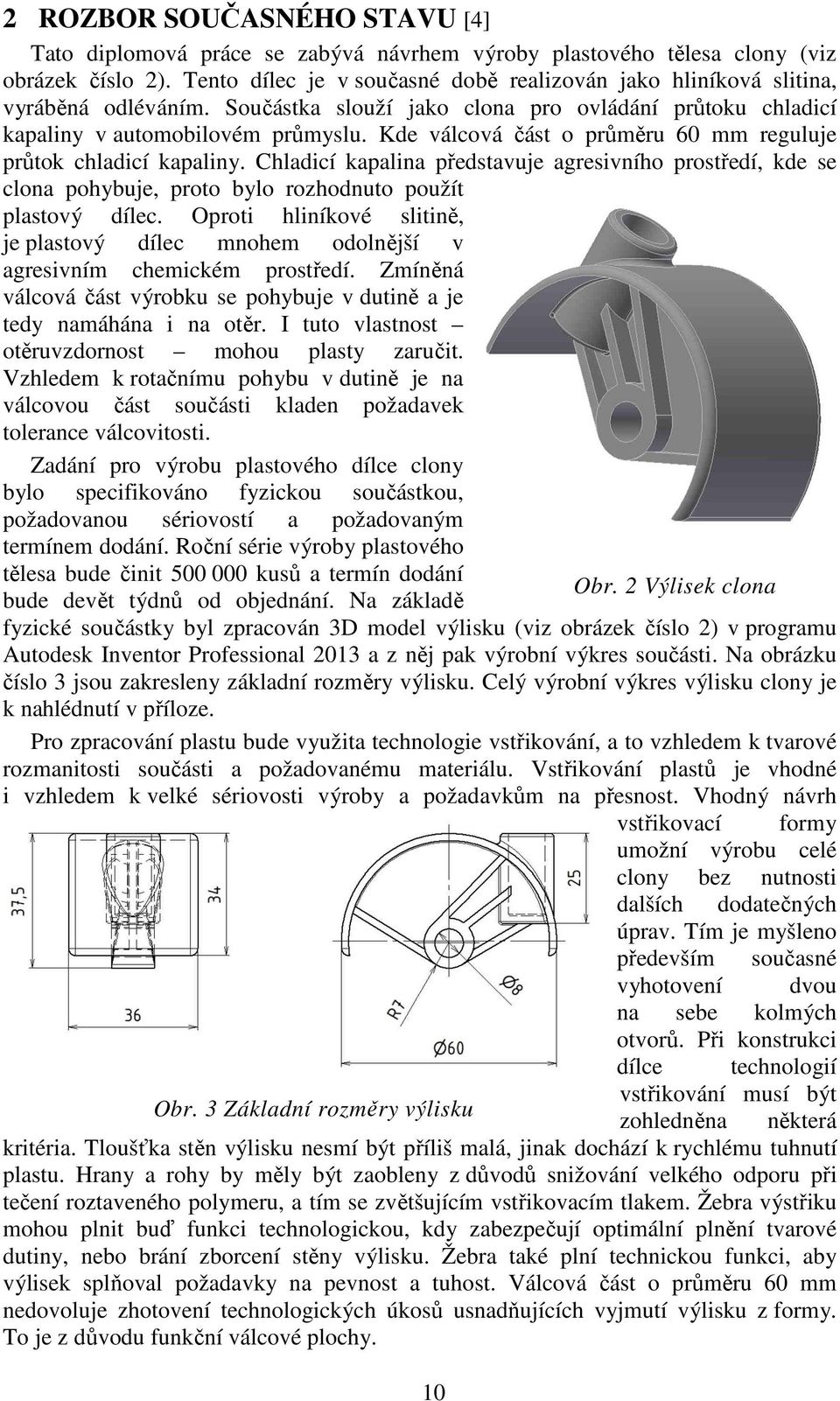 2 ROZBOR SOUČASNÉHO STAVU [4]

Tato diplomová práce se zabývá návrhem výroby plastového tělesa clony (viz obrázek číslo 2). Tento dílec je v současné době realizován jako hliníková slitina, vyráběná odléváním. Součástka slouží jako clona pro ovládání průtoku chladicí kapaliny v automobilovém průmyslu. Kde válcová část o průměru 60 mm reguluje průtok chladicí kapaliny. Chladicí kapalina představuje agresivního prostředí, kde se clona pohybuje, proto bylo rozhodnuto použít plastový dílec. Oproti hliníkové slitině, je plastový dílec mnohem odolnější v agresivním chemickém prostředí. Zmíněná válcová část výrobku se pohybuje v dutině a je tedy namáhána i na otěr. I tuto vlastnost – otěruvzdornost – mohou plasty zaručit. Vzhledem k rotačnímu pohybu v dutině je na válcovou část součásti kladen požadavek tolerance válcovitosti.

Zadání pro výrobu plastového dílce clony bylo specifikováno fyzickou součástkou, požadovanou sériovostí a požadovaným termínem dodání. Roční série výroby plastového tělesa bude činit 500 000 kusů a termín dodání bude devět týdnů od objednání. Na základě fyzické součástky byl zpracován 3D model výlisku (viz obrázek číslo 2) v programu Autodesk Inventor Professional 2013 a z něj pak výrobní výkres součásti. Na obrázku číslo 3 jsou zakresleny základní rozměry výlisku. Celý výrobní výkres výlisku clony je k nahlédnutí v příloze.

Obr. 2 Výlisek clona

Pro zpracování plastu bude využita technologie vstřikování, a to vzhledem k tvarové rozmanitosti součásti a požadovanému materiálu. Vstřikování plastů je vhodné i vzhledem k velké sériovosti výroby a požadavkům na přesnost. Vhodný návrh vstřikovací formy umožní výrobu celé clony bez nutnosti dalších dodatečných úprav. Tím je myšleno především současné vyhotovení dvou na sebe kolmých otvorů. Při konstrukci dílce technologií vstřikování musí být zohledněna některá kritéria. Tloušťka stěn výlisku nesmí být příliš malá, jinak dochází k rychlému tuhnutí plastu. Hrany a rohy by měly být zaobleny z důvodů snižování velkého odporu při tečení roztaveného polymeru, a tím se zvětšujícím vstřikovacím tlakem. Žebra výstřiku mohou plnit buď funkci technologickou, kdy zabezpečují optimální plnění tvarové dutiny, nebo brání zborcení stěny výlisku. Žebra také plní technickou funkci, aby výlisek splňoval požadavky na pevnost a tuhost. Válcová část o průměru 60 mm nedovoluje zhotovení technologických úkosů usnadňujících vyjmutí výlisku z formy. To je z důvodu funkční válcové plochy.

37,5
34
36
25
R7
Ø8
Ø60

Obr. 3 Základní rozměry výlisku

10